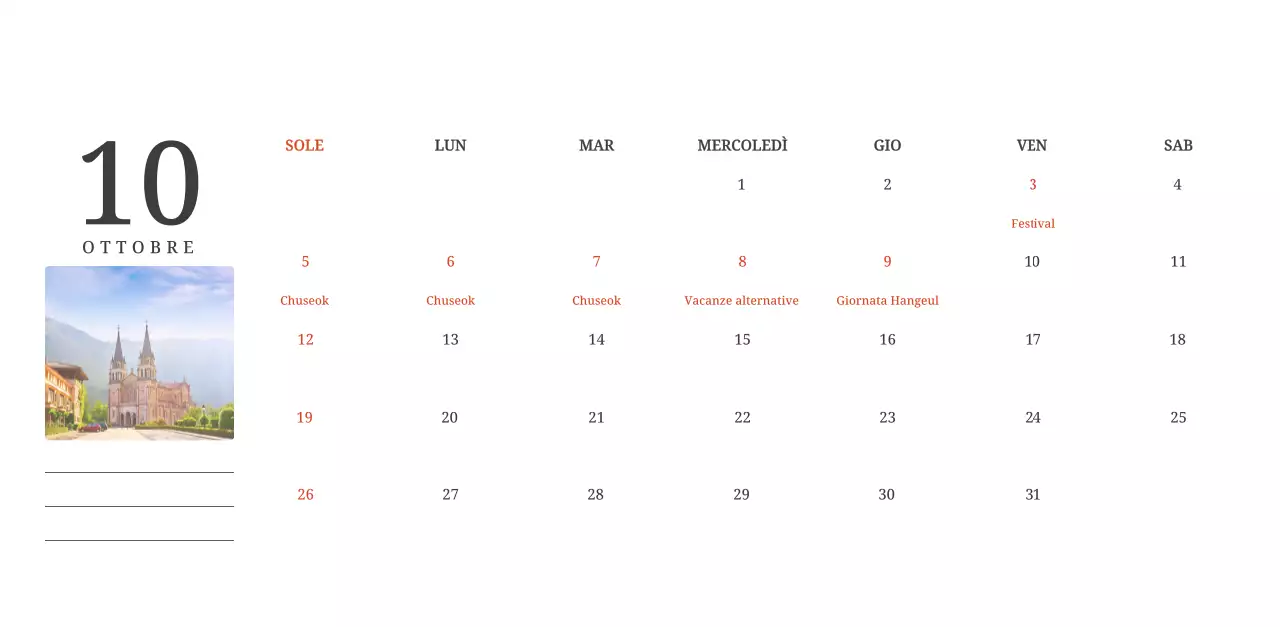 10
OTTOBRE

____
____
____

| SOLE | LUN | MAR | MERCOLEDÌ | GIO | VEN | SAB |
|---|---|---|---|---|---|---|
| | | | 1 | 2 | 3 Festival | 4 |
| 5 Chuseok | 6 Chuseok | 7 Chuseok | 8 Vacanze alternative | 9 Giornata Hangeul | 10 | 11 |
| 12 | 13 | 14 | 15 | 16 | 17 | 18 |
| 19 | 20 | 21 | 22 | 23 | 24 | 25 |
| 26 | 27 | 28 | 29 | 30 | 31 | |